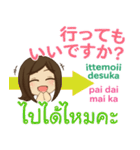 行っても
いいですか?

ittemoii
desuka

pai dai
mai ka

ไปได้ไหมคะ